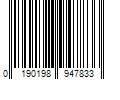 0 190198 947833